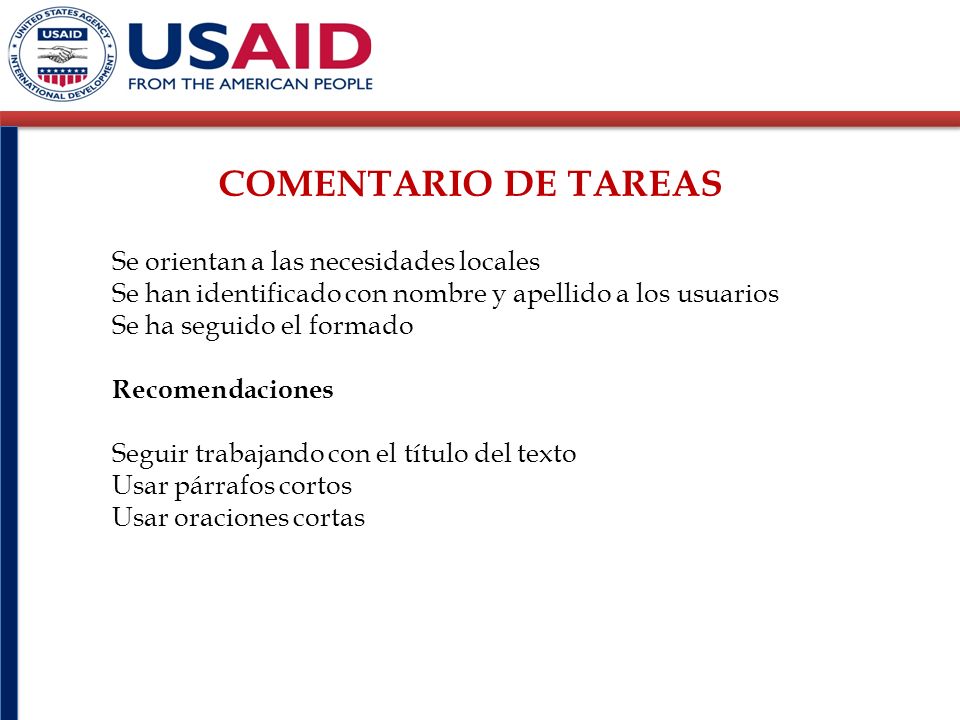 UNITED STATES AGENCY INTERNATIONAL DEVELOPMENT
USAID

USAID
FROM THE AMERICAN PEOPLE

COMENTARIO DE TAREAS

Se orientan a las necesidades locales
Se han identificado con nombre y apellido a los usuarios
Se ha seguido el formado

Recomendaciones

Seguir trabajando con el título del texto
Usar párrafos cortos
Usar oraciones cortas